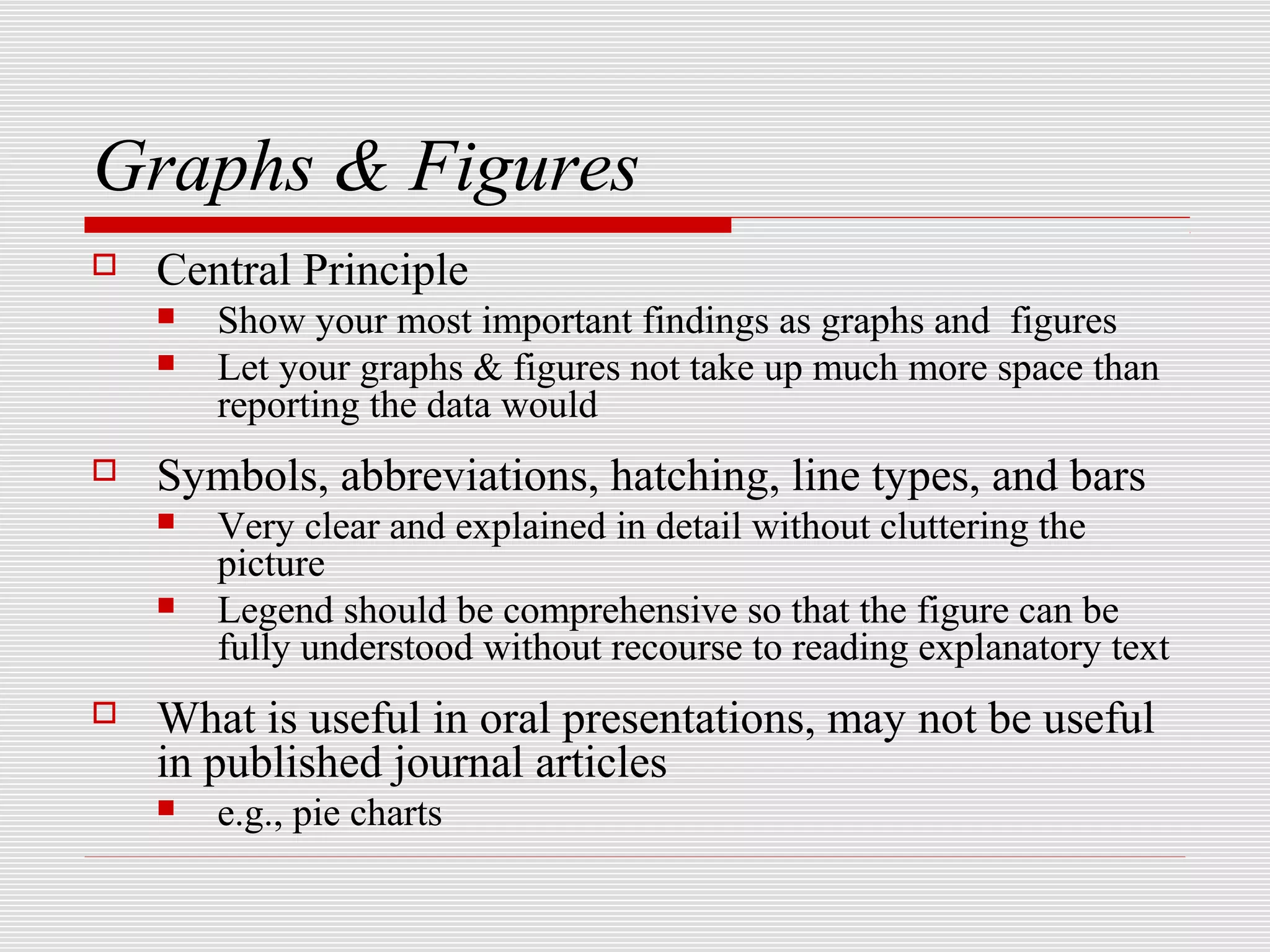 Graphs & Figures

Central Principle

Show your most important findings as graphs and figures

Let your graphs & figures not take up much more space than reporting the data would

Symbols, abbreviations, hatching, line types, and bars

Very clear and explained in detail without cluttering the picture

Legend should be comprehensive so that the figure can be fully understood without recourse to reading explanatory text

What is useful in oral presentations, may not be useful in published journal articles

e.g., pie charts